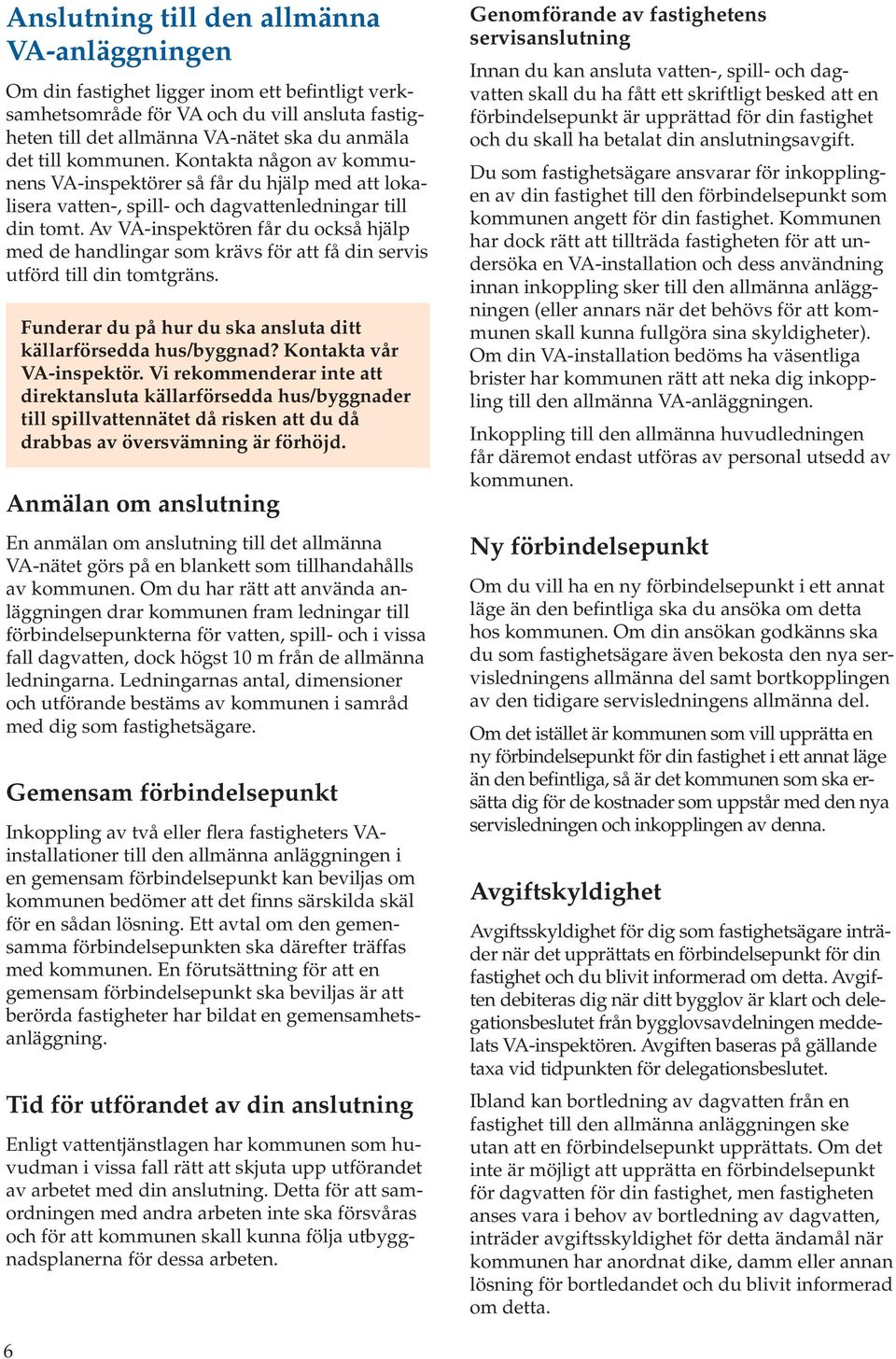 Anslutning till den allmänna VA-anläggningen

Om din fastighet ligger inom ett befintligt verksamhetsområde för VA och du vill ansluta fastigheten till det allmänna VA-nätet ska du anmäla det till kommunen. Kontakta någon av kommunens VA-inspektörer så får du hjälp med att lokalisera vatten-, spill- och dagvattenledningar till din tomt. Av VA-inspektören får du också hjälp med de handlingar som krävs för att få din servis utförd till din tomtgräns.

Funderar du på hur du ska ansluta ditt källarförsedda hus/byggnad? Kontakta vår VA-inspektör. Vi rekommenderar inte att direktansluta källarförsedda hus/byggnader till spillvattennätet då risken att du då drabbas av översvämning är förhöjd.

Anmälan om anslutning

En anmälan om anslutning till det allmänna VA-nätet görs på en blankett som tillhandahålls av kommunen. Om du har rätt att använda anläggningen drar kommunen fram ledningar till förbindelsepunkterna för vatten, spill- och i vissa fall dagvatten, dock högst 10 m från de allmänna ledningarna. Ledningarnas antal, dimensioner och utförande bestäms av kommunen i samråd med dig som fastighetsägare.

Gemensam förbindelsepunkt

Inkoppling av två eller flera fastigheters VA-installationer till den allmänna anläggningen i en gemensam förbindelsepunkt kan beviljas om kommunen bedömer att det finns särskilda skäl för en sådan lösning. Ett avtal om den gemensamma förbindelsepunkten ska därefter träffas med kommunen. En förutsättning för att en gemensam förbindelsepunkt ska beviljas är att berörda fastigheter har bildat en gemensamhetsanläggning.

Tid för utförandet av din anslutning

Enligt vattentjänstlagen har kommunen som huvudman i vissa fall rätt att skjuta upp utförandet av arbetet med din anslutning. Detta för att samordningen med andra arbeten inte ska försvåras och för att kommunen skall kunna följa utbyggnadsplanerna för dessa arbeten.

Genomförande av fastighetens servisanslutning

Innan du kan ansluta vatten-, spill- och dagvatten skall du ha fått ett skriftligt besked att en förbindelsepunkt är upprättad för din fastighet och du skall ha betalat din anslutningsavgift.

Du som fastighetsägare ansvarar för inkopplingen av din fastighet till den förbindelsepunkt som kommunen angett för din fastighet. Kommunen har dock rätt att tillträda fastigheten för att undersöka en VA-installation och dess användning innan inkoppling sker till den allmänna anläggningen (eller annars när det behövs för att kommunen skall kunna fullgöra sina skyldigheter). Om din VA-installation bedöms ha väsentliga brister har kommunen rätt att neka dig inkoppling till den allmänna VA-anläggningen.

Inkoppling till den allmänna huvudledningen får däremot endast utföras av personal utsedd av kommunen.

Ny förbindelsepunkt

Om du vill ha en ny förbindelsepunkt i ett annat läge än den befintliga ska du ansöka om detta hos kommunen. Om din ansökan godkänns ska du som fastighetsägare även bekosta den nya servisledningens allmänna del samt bortkopplingen av den tidigare servisledningens allmänna del.

Om det istället är kommunen som vill upprätta en ny förbindelsepunkt för din fastighet i ett annat läge än den befintliga, så är det kommunen som ska ersätta dig för de kostnader som uppstår med den nya servisledningen och inkopplingen av denna.

Avgiftskyldighet

Avgiftsskyldighet för dig som fastighetsägare inträder när det upprättats en förbindelsepunkt för din fastighet och du blivit informerad om detta. Avgiften debiteras dig när ditt bygglov är klart och delegationsbeslutet från bygglovsavdelningen meddelats VA-inspektören. Avgiften baseras på gällande taxa vid tidpunkten för delegationsbeslutet.

Ibland kan bortledning av dagvatten från en fastighet till den allmänna anläggningen ske utan att en förbindelsepunkt upprättats. Om det inte är möjligt att upprätta en förbindelsepunkt för dagvatten för din fastighet, men fastigheten anses vara i behov av bortledning av dagvatten, inträder avgiftsskyldighet för detta ändamål när kommunen har anordnat dike, damm eller annan lösning för bortledandet och du blivit informerad om detta.

6